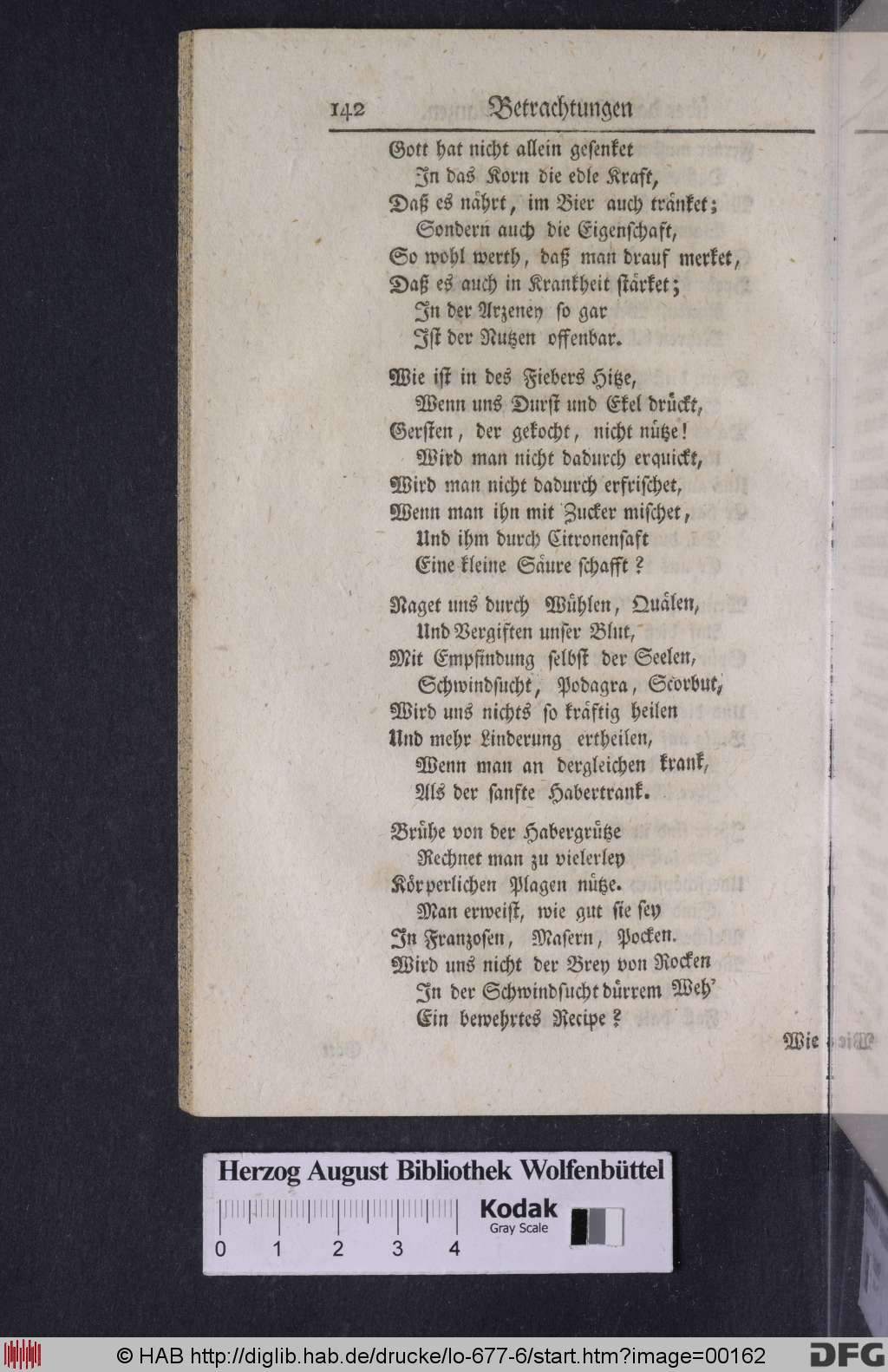 142 Betrachtungen

Gott hat nicht allein gesenket
In das Korn die edle Kraft,
Daß es nährt, im Bier auch tränket;
Sondern auch die Eigenschaft,
So wohl werth, daß man drauf merket,
Daß es auch in Krankheit stärket;
In der Arzeney so gar
Ist der Nutzen offenbar.

Wie ist in des Fiebers Hitze,
Wenn uns Durst und Ekel drückt,
Gersten, der gekocht, nicht nütze!
Wird man nicht dadurch erquickt,
Wird man nicht dadurch erfrischet,
Wenn man ihn mit Zucker mischet,
Und ihm durch Citronensaft
Eine kleine Säure schafft?

Naget uns durch Wühlen, Quälen,
Und Vergiften unser Blut,
Mit Empfindung selbst der Seelen,
Schwindsucht, Podagra, Scorbut,
Wird uns nichts so kräftig heilen
Und mehr Linderung ertheilen,
Wenn man an dergleichen krank,
Als der sanfte Habertrank.

Brühe von der Habergrütze
Rechnet man zu vielerley
Körperlichen Plagen nütze.
Man erweist, wie gut sie sey
In Franzosen, Masern, Pocken.
Wird uns nicht der Brey von Rocken
In der Schwindsucht dürrem Weh'
Ein bewehrtes Recipe?

Wie

Herzog August Bibliothek Wolfenbüttel
0 1 2 3 4
Kodak
Gray Scale

© HAB http://diglib.hab.de/drucke/lo-677-6/start.htm?image=00162
DFG